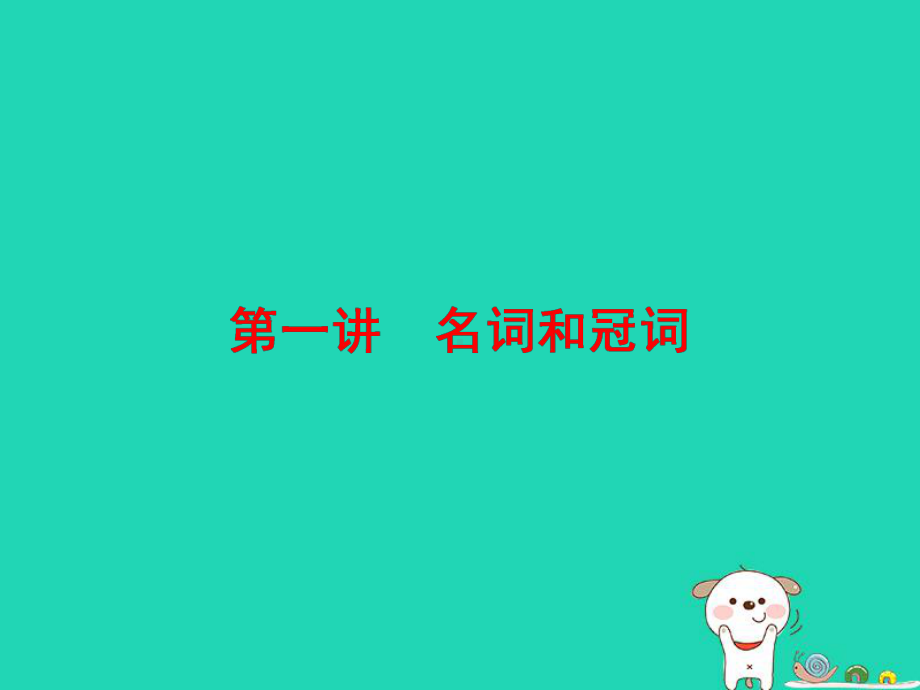 第一讲　名词和冠词